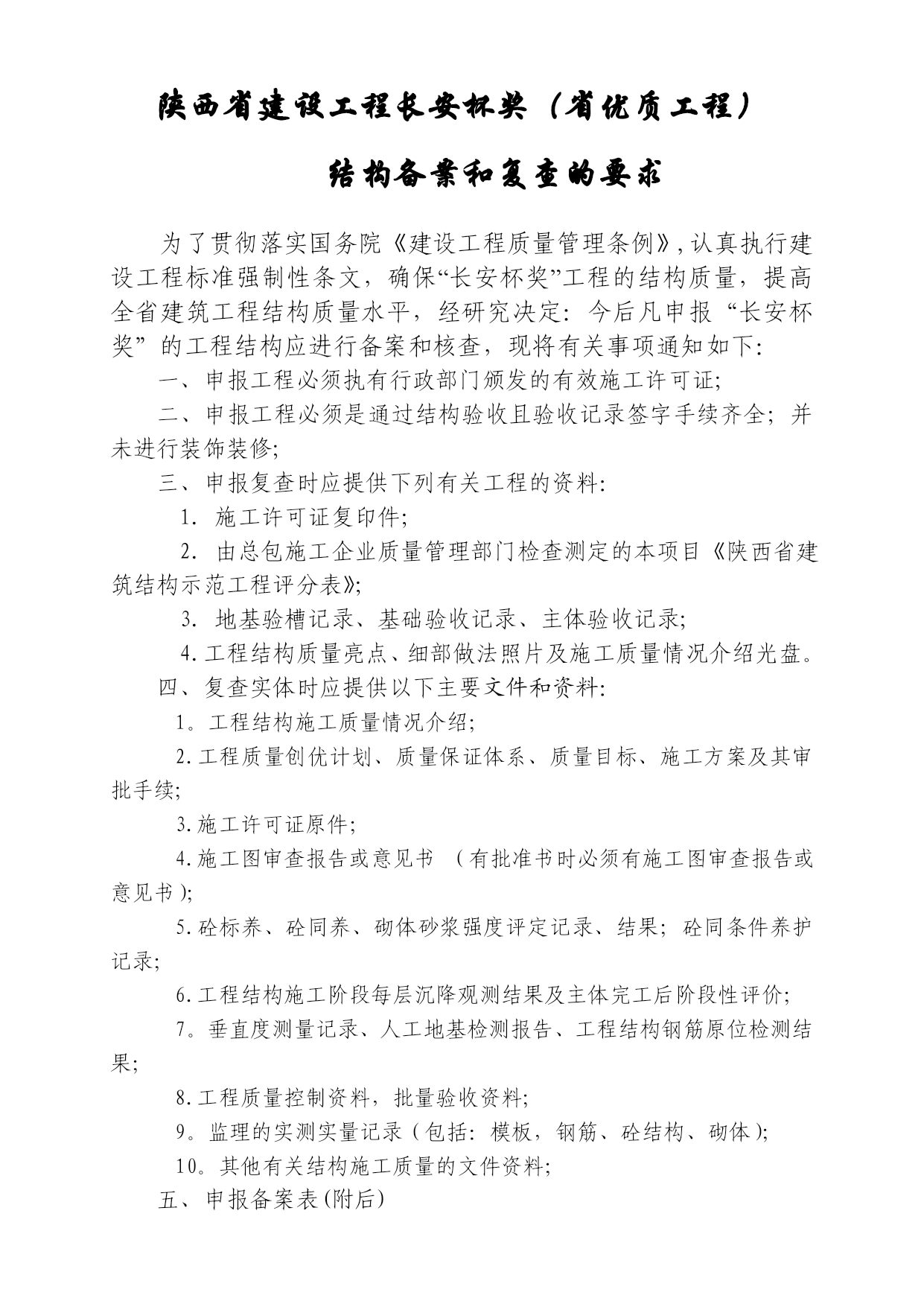 陕西省建设工程长安杯奖（省优质工程）

结构备案和复查的要求

为了贯彻落实国务院《建设工程质量管理条例》,认真执行建设工程标准强制性条文，确保“长安杯奖”工程的结构质量，提高全省建筑工程结构质量水平，经研究决定：今后凡申报“长安杯奖”的工程结构应进行备案和核查，现将有关事项通知如下:

一、申报工程必须执有行政部门颁发的有效施工许可证;

二、申报工程必须是通过结构验收且验收记录签字手续齐全；并未进行装饰装修;

三、申报复查时应提供下列有关工程的资料:

1. 施工许可证复印件;

2. 由总包施工企业质量管理部门检查测定的本项目《陕西省建筑结构示范工程评分表》;

3. 地基验槽记录、基础验收记录、主体验收记录;

4.工程结构质量亮点、细部做法照片及施工质量情况介绍光盘。

四、复查实体时应提供以下主要文件和资料:

1。工程结构施工质量情况介绍;

2.工程质量创优计划、质量保证体系、质量目标、施工方案及其审批手续;

3.施工许可证原件;

4.施工图审查报告或意见书 （有批准书时必须有施工图审查报告或意见书）;

5.砼标养、砼同养、砌体砂浆强度评定记录、结果；砼同条件养护记录;

6.工程结构施工阶段每层沉降观测结果及主体完工后阶段性评价;

7。垂直度测量记录、人工地基检测报告、工程结构钢筋原位检测结果;

8.工程质量控制资料，批量验收资料;

9。监理的实测实量记录（包括：模板，钢筋、砼结构、砌体）;

10。其他有关结构施工质量的文件资料;

五、申报备案表(附后)